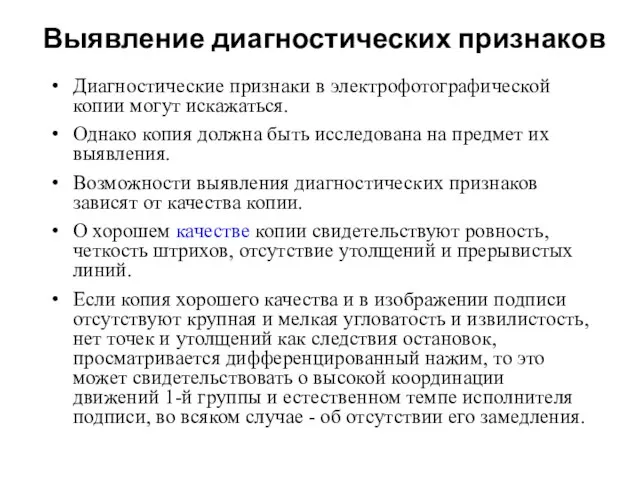 Выявление диагностических признаков

• Диагностические признаки в электрофотографической копии могут искажаться.

• Однако копия должна быть исследована на предмет их выявления.

• Возможности выявления диагностических признаков зависят от качества копии.

• О хорошем качестве копии свидетельствуют ровность, четкость штрихов, отсутствие утолщений и прерывистых линий.

• Если копия хорошего качества и в изображении подписи отсутствуют крупная и мелкая угловатость и извилистость, нет точек и утолщений как следствия остановок, просматривается дифференцированный нажим, то это может свидетельствовать о высокой координации движений 1-й группы и естественном темпе исполнителя подписи, во всяком случае - об отсутствии его замедления.